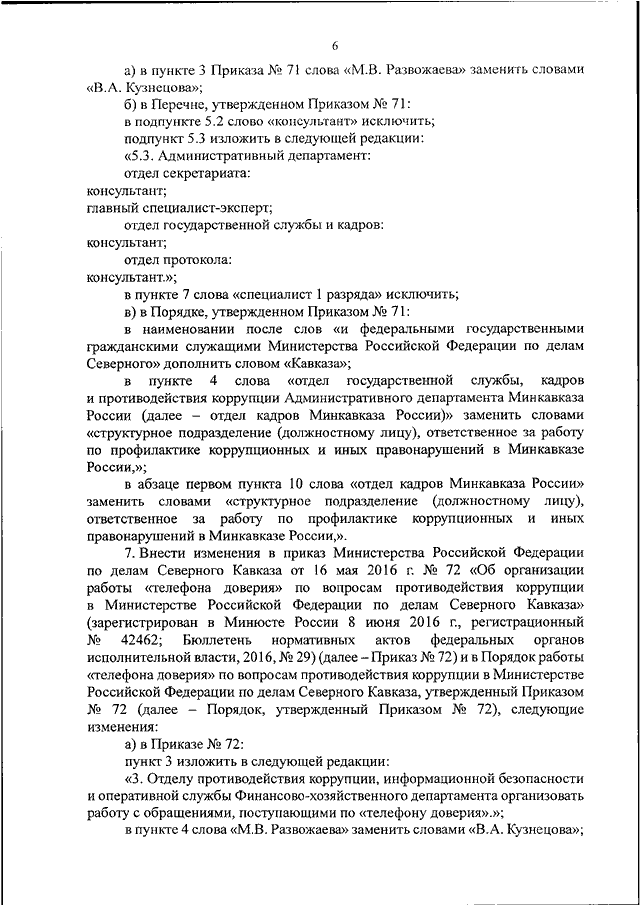 6

а) в пункте 3 Приказа № 71 слова «М.В. Развожаева» заменить словами «В.А. Кузнецова»;

б) в Перечне, утвержденном Приказом № 71:

в подпункте 5.2 слово «консультант» исключить;

подпункт 5.3 изложить в следующей редакции:

«5.3. Административный департамент:

отдел секретариата:

консультант;

главный специалист-эксперт;

отдел государственной службы и кадров:

консультант;

отдел протокола:

консультант.»;

в пункте 7 слова «специалист 1 разряда» исключить;

в) в Порядке, утвержденном Приказом № 71:

в наименовании после слов «и федеральными государственными гражданскими служащими Министерства Российской Федерации по делам Северного» дополнить словом «Кавказа»;

в пункте 4 слова «отдел государственной службы, кадров и противодействия коррупции Административного департамента Минкавказа России (далее – отдел кадров Минкавказа России)» заменить словами «структурное подразделение (должностному лицу), ответственное за работу по профилактике коррупционных и иных правонарушений в Минкавказе России,»;

в абзаце первом пункта 10 слова «отдел кадров Минкавказа России» заменить словами «структурное подразделение (должностному лицу), ответственное за работу по профилактике коррупционных и иных правонарушений в Минкавказе России,».

7. Внести изменения в приказ Министерства Российской Федерации по делам Северного Кавказа от 16 мая 2016 г. № 72 «Об организации работы «телефона доверия» по вопросам противодействия коррупции в Министерстве Российской Федерации по делам Северного Кавказа» (зарегистрирован в Минюсте России 8 июня 2016 г., регистрационный № 42462; Бюллетень нормативных актов федеральных органов исполнительной власти, 2016, № 29) (далее – Приказ № 72) и в Порядок работы «телефона доверия» по вопросам противодействия коррупции в Министерстве Российской Федерации по делам Северного Кавказа, утвержденный Приказом № 72 (далее – Порядок, утвержденный Приказом № 72), следующие изменения:

а) в Приказе № 72:

пункт 3 изложить в следующей редакции:

«3. Отделу противодействия коррупции, информационной безопасности и оперативной службы Финансово-хозяйственного департамента организовать работу с обращениями, поступающими по «телефону доверия».»;

в пункте 4 слова «М.В. Развожаева» заменить словами «В.А. Кузнецова»;